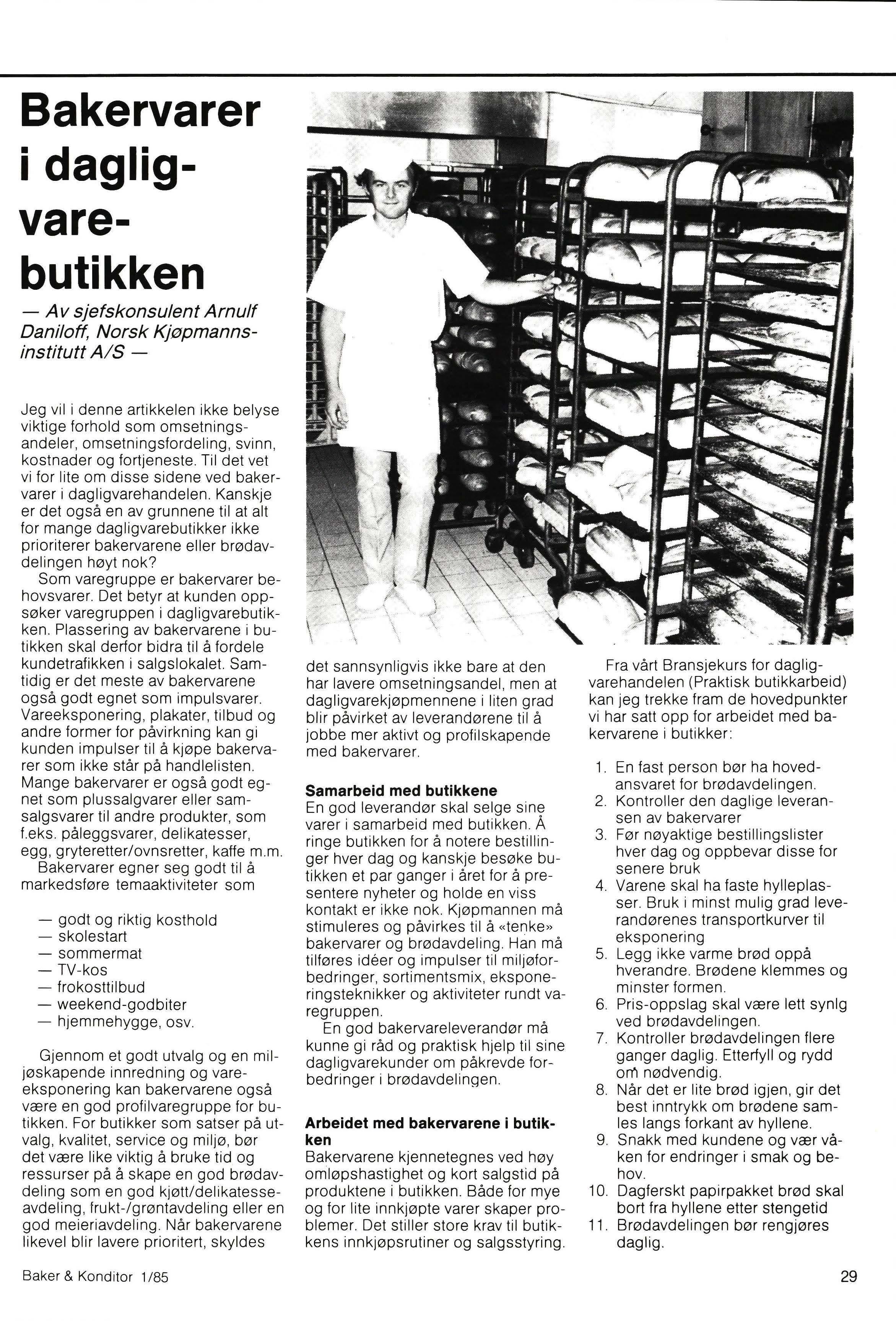 Bakervarer i dagligvarebutikken

— Av sjefskonsulent Arnulf Daniloff, Norsk Kjøpmannsinstitutt A/S —

Jeg vil i denne artikkelen ikke belyse viktige forhold som omsetningsandeler, omsetningsfordeling, svinn, kostnader og fortjeneste. Til det vet vi for lite om disse sidene ved bakervarer i dagligvarehandelen. Kanskje er det også en av grunnene til at alt for mange dagligvarebutikker ikke prioriterer bakervarene eller brødavdelingen høyt nok?

Som varegruppe er bakervarer behovsvarer. Det betyr at kunden oppsøker varegruppen i dagligvarebutikken. Plassering av bakervarene i butikken skal derfor bidra til å fordele kundetrafikken i salgslokalet. Samtidig er det meste av bakervarene også godt egnet som impulsvarer. Vareeksponering, plakater, tilbud og andre former for påvirkning kan gi kunden impulser til å kjøpe bakervarer som ikke står på handlelisten. Mange bakervarer er også godt egnet som plussalgvarer eller samsalgsvarer til andre produkter, som f.eks. påleggsvarer, delikatesser, egg, gryteretter/ovnsretter, kaffe m.m.

Bakervarer egner seg godt til å markedsføre temaaktiviteter som

— godt og riktig kosthold
— skolestart
— sommermat
— TV-kos
— frokosttilbud
— weekend-godbiter
— hjemmehygge, osv.

Gjennom et godt utvalg og en miljøskapende innredning og vareeksponering kan bakervarene også være en god profilvaregruppe for butikken. For butikker som satser på utvalg, kvalitet, service og miljø, bør det være like viktig å bruke tid og ressurser på å skape en god brødavdeling som en god kjøtt/delikatesseavdeling, frukt-/grøntavdeling eller en god meieriavdeling. Når bakervarene likevel blir lavere prioritert, skyldes det sannsynligvis ikke bare at den har lavere omsetningsandel, men at dagligvarekjøpmennene i liten grad blir påvirket av leverandørene til å jobbe mer aktivt og profilskapende med bakervarer.

Samarbeid med butikkene
En god leverandør skal selge sine varer i samarbeid med butikken. Å ringe butikken for å notere bestillinger hver dag og kanskje besøke butikken et par ganger i året for å presentere nyheter og holde en viss kontakt er ikke nok. Kjøpmannen må stimuleres og påvirkes til å «tenke» bakervarer og brødavdeling. Han må tilføres idéer og impulser til miljøforbedringer, sortimentsmix, eksponeringsteknikker og aktiviteter rundt varegruppen.

En god bakervareleverandør må kunne gi råd og praktisk hjelp til sine dagligvarekunder om påkrevde forbedringer i brødavdelingen.

Arbeidet med bakervarene i butikken
Bakervarene kjennetegnes ved høy omløpshastighet og kort salgstid på produktene i butikken. Både for mye og for lite innkjøpte varer skaper problemer. Det stiller store krav til butikkens innkjøpsrutiner og salgsstyring.

Fra vårt Bransjekurs for dagligvarehandelen (Praktisk butikkarbeid) kan jeg trekke fram de hovedpunkter vi har satt opp for arbeidet med bakervarene i butikker:

1. En fast person bør ha hovedansvaret for brødavdelingen.
2. Kontroller den daglige leveransen av bakervarer
3. Før nøyaktige bestillingslister hver dag og oppbevar disse for senere bruk
4. Varene skal ha faste hylleplasser. Bruk i minst mulig grad leverandørenes transportkurver til eksponering
5. Legg ikke varme brød oppå hverandre. Brødene klemmes og minster formen.
6. Pris-oppslag skal være lett synlg ved brødavdelingen.
7. Kontroller brødavdelingen flere ganger daglig. Etterfyll og rydd om nødvendig.
8. Når det er lite brød igjen, gir det best inntrykk om brødene samles langs forkant av hyllene.
9. Snakk med kundene og vær våken for endringer i smak og behov.
10. Dagferskt papirpakket brød skal bort fra hyllene etter stengetid
11. Brødavdelingen bør rengjøres daglig.

Baker & Konditor 1/85

29